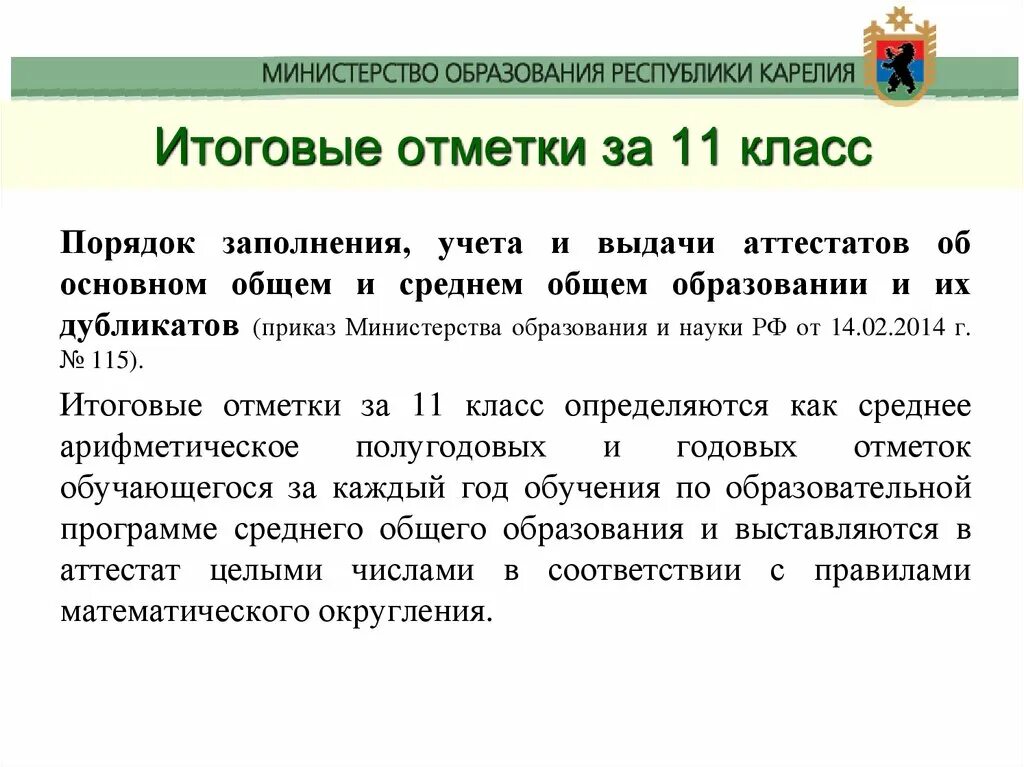 МИНИСТЕРСТВО ОБРАЗОВАНИЯ РЕСПУБЛИКИ КАРЕЛИЯ

Итоговые отметки за 11 класс

Порядок заполнения, учета и выдачи аттестатов об основном общем и среднем общем образовании и их дубликатов (приказ Министерства образования и науки РФ от 14.02.2014 г. № 115).

Итоговые отметки за 11 класс определяются как среднее арифметическое полугодовых и годовых отметок обучающегося за каждый год обучения по образовательной программе среднего общего образования и выставляются в аттестат целыми числами в соответствии с правилами математического округления.